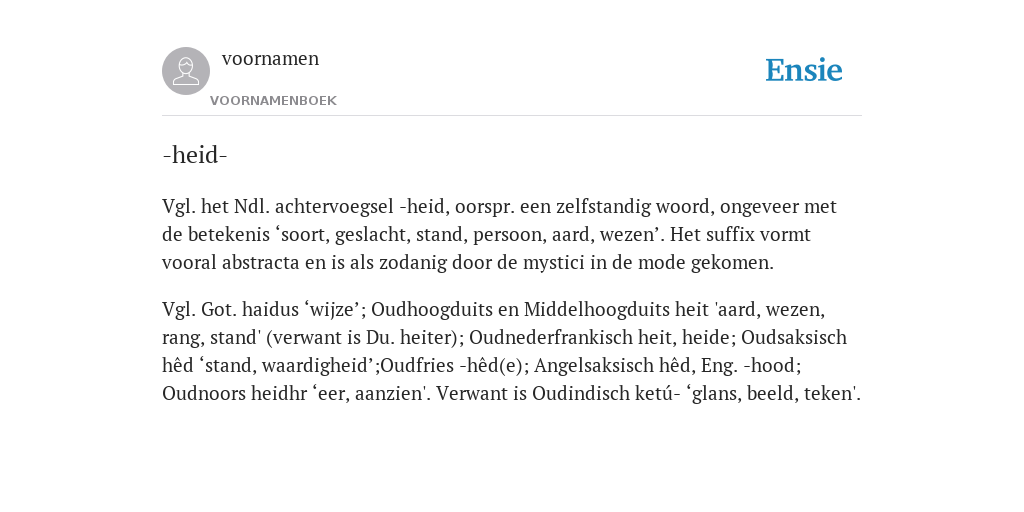 voornamen

VOORNAMENBOEK

Ensie

-heid-

Vgl. het Ndl. achtervoegsel -heid, oorspr. een zelfstandig woord, ongeveer met de betekenis ‘soort, geslacht, stand, persoon, aard, wezen’. Het suffix vormt vooral abstracta en is als zodanig door de mystici in de mode gekomen.

Vgl. Got. haidus ‘wijze’; Oudhoogduits en Middelhoogduits heit 'aard, wezen, rang, stand' (verwant is Du. heiter); Oudnederfrankisch heit, heide; Oudsaksisch hêd ‘stand, waardigheid’;Oudfries -hêd(e); Angelsaksisch hêd, Eng. -hood; Oudnoors heidhr ‘eer, aanzien'. Verwant is Oudindisch ketú- ‘glans, beeld, teken'.